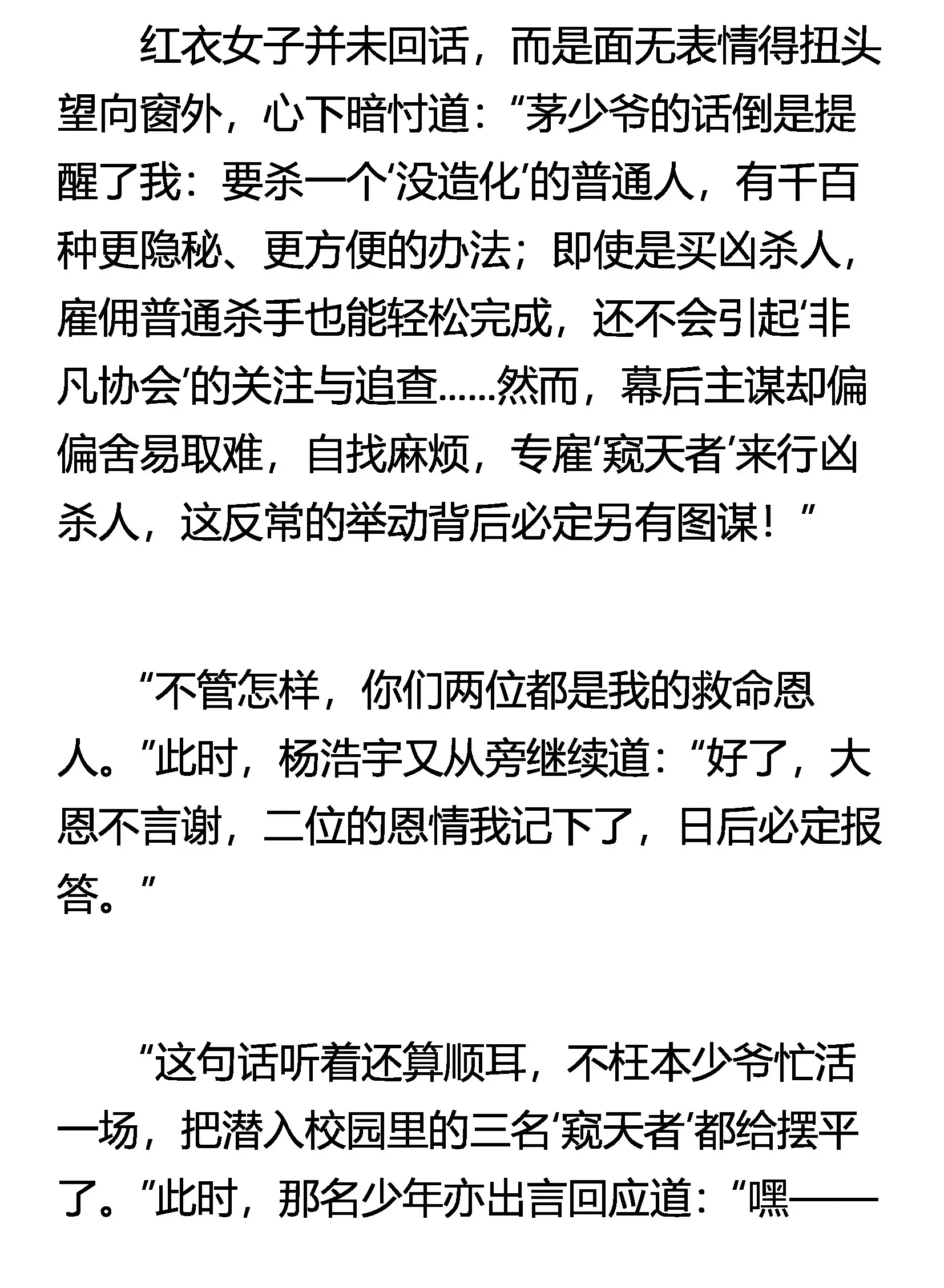 红衣女子并未回话，而是面无表情得扭头望向窗外，心下暗忖道：“茅少爷的话倒是提醒了我：要杀一个‘没造化’的普通人，有千百种更隐秘、更方便的办法；即使是买凶杀人，雇佣普通杀手也能轻松完成，还不会引起‘非凡协会’的关注与追查……然而，幕后主谋却偏偏舍易取难，自找麻烦，专雇‘窥天者’来行凶杀人，这反常的举动背后必定另有图谋！”

“不管怎样，你们两位都是我的救命恩人。”此时，杨浩宇又从旁继续道：“好了，大恩不言谢，二位的恩情我记下了，日后必定报答。”

“这句话听着还算顺耳，不枉本少爷忙活一场，把潜入校园里的三名‘窥天者’都给摆平了。”此时，那名少年亦出言回应道：“嘿——